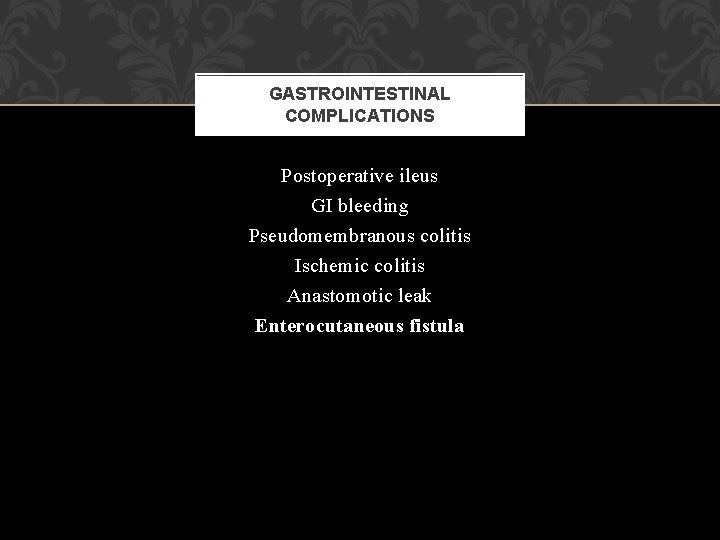 GASTROINTESTINAL COMPLICATIONS

Postoperative ileus
GI bleeding
Pseudomembranous colitis
Ischemic colitis
Anastomotic leak
Enterocutaneous fistula